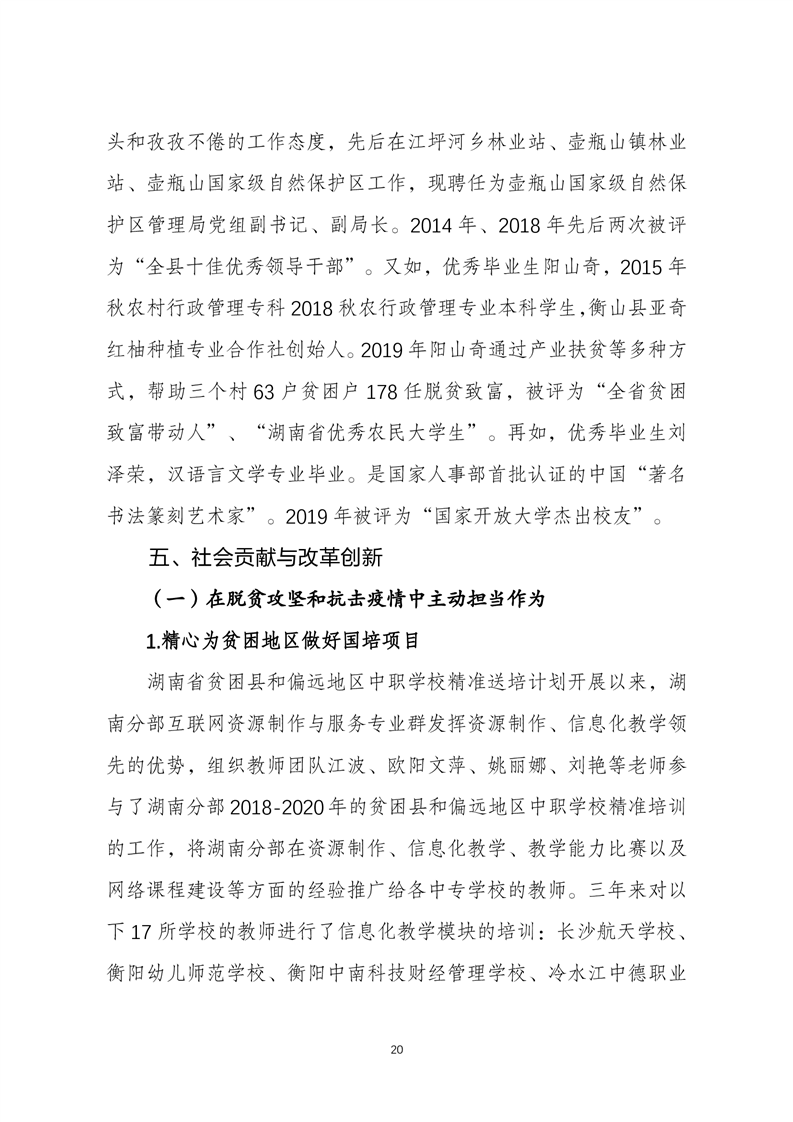 头和孜孜不倦的工作态度，先后在江坪河乡林业站、壶瓶山镇林业站、壶瓶山国家级自然保护区工作，现聘任为壶瓶山国家级自然保护区管理局党组副书记、副局长。2014 年、2018 年先后两次被评为“全县十佳优秀领导干部”。又如，优秀毕业生阳山奇，2015 年秋农村行政管理专科 2018 秋农行政管理专业本科学生,衡山县亚奇红柚种植专业合作社创始人。2019 年阳山奇通过产业扶贫等多种方式，帮助三个村 63 户贫困户 178 任脱贫致富，被评为“全省贫困致富带动人”、“湖南省优秀农民大学生”。再如，优秀毕业生刘泽荣，汉语言文学专业毕业。是国家人事部首批认证的中国“著名书法篆刻艺术家”。2019 年被评为“国家开放大学杰出校友”。

五、社会贡献与改革创新

（一）在脱贫攻坚和抗击疫情中主动担当作为

1.精心为贫困地区做好国培项目

湖南省贫困县和偏远地区中职学校精准送培计划开展以来，湖南分部互联网资源制作与服务专业群发挥资源制作、信息化教学领先的优势，组织教师团队江波、欧阳文萍、姚丽娜、刘艳等老师参与了湖南分部 2018-2020 年的贫困县和偏远地区中职学校精准培训的工作，将湖南分部在资源制作、信息化教学、教学能力比赛以及网络课程建设等方面的经验推广给各中专学校的教师。三年来对以下 17 所学校的教师进行了信息化教学模块的培训：长沙航天学校、衡阳幼儿师范学校、衡阳中南科技财经管理学校、冷水江中德职业

20